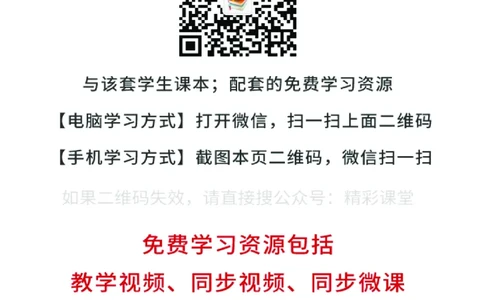 与该套学生课本；配套的免费学习资源

【电脑学习方式】打开微信，扫一扫上面二维码

【手机学习方式】截图本页二维码，微信扫一扫

如果二维码失效，请直接搜公众号：精彩课堂

免费学习资源包括

教学视频、同步视频、同步微课